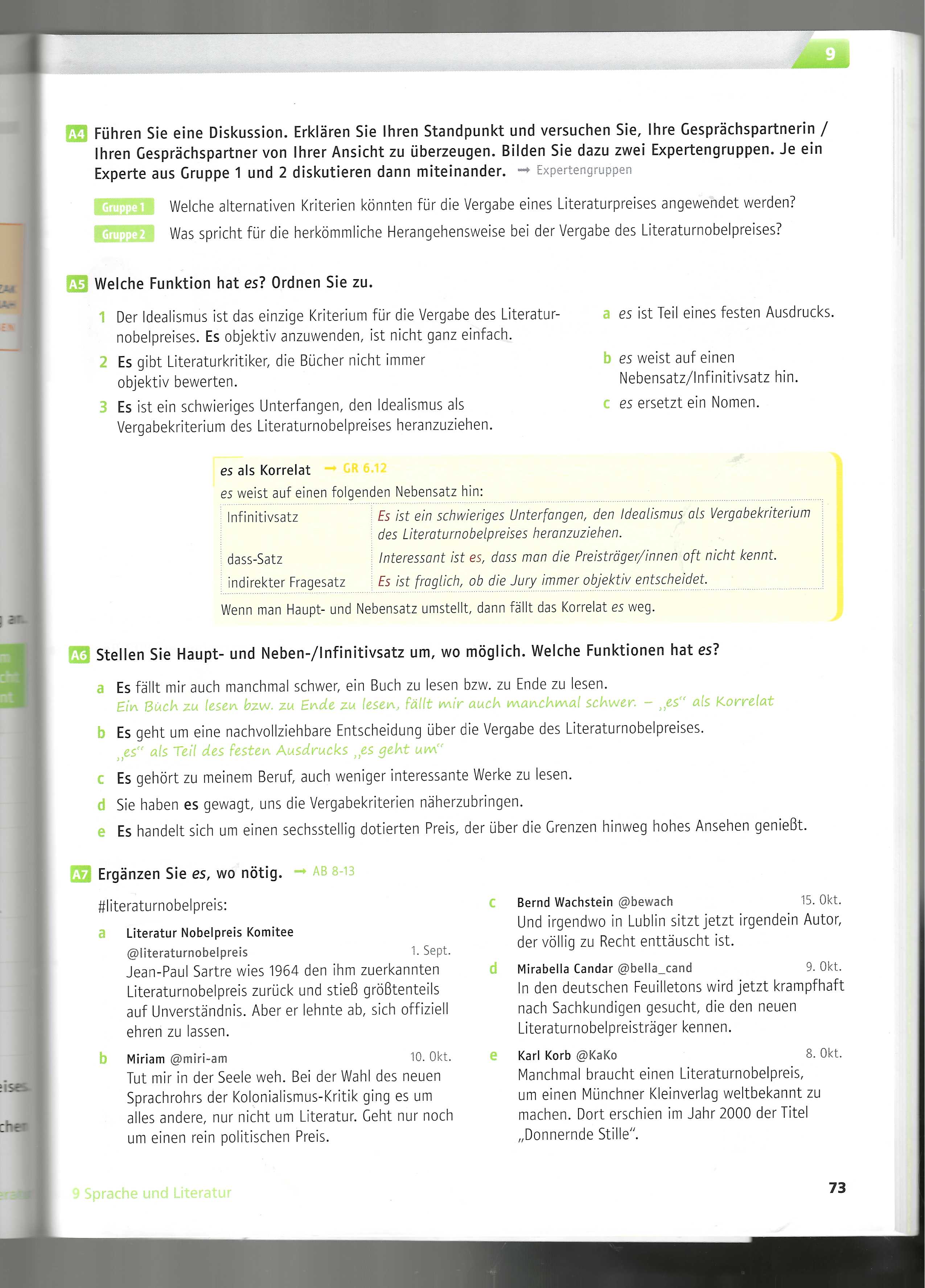 9

A4 Führen Sie eine Diskussion. Erklären Sie Ihren Standpunkt und versuchen Sie, Ihre Gesprächspartnerin / Ihren Gesprächspartner von Ihrer Ansicht zu überzeugen. Bilden Sie dazu zwei Expertengruppen. Je ein Experte aus Gruppe 1 und 2 diskutieren dann miteinander. → Expertengruppen

Gruppe 1 Welche alternativen Kriterien könnten für die Vergabe eines Literaturpreises angewendet werden?

Gruppe 2 Was spricht für die herkömmliche Herangehensweise bei der Vergabe des Literaturnobelpreises?

A5 Welche Funktion hat es? Ordnen Sie zu.

1 Der Idealismus ist das einzige Kriterium für die Vergabe des Literaturnobelpreises. Es objektiv anzuwenden, ist nicht ganz einfach.

2 Es gibt Literaturkritiker, die Bücher nicht immer objektiv bewerten.

3 Es ist ein schwieriges Unterfangen, den Idealismus als Vergabekriterium des Literaturnobelpreises heranzuziehen.

a es ist Teil eines festen Ausdrucks.

b es weist auf einen Nebensatz/Infinitivsatz hin.

c es ersetzt ein Nomen.

es als Korrelat → GR 6.12

es weist auf einen folgenden Nebensatz hin:

| Infinitivsatz | Es ist ein schwieriges Unterfangen, den Idealismus als Vergabekriterium des Literaturnobelpreises heranzuziehen. |
|---|---|
| dass-Satz | Interessant ist es, dass man die Preisträger/innen oft nicht kennt. |
| indirekter Fragesatz | Es ist fraglich, ob die Jury immer objektiv entscheidet. |

Wenn man Haupt- und Nebensatz umstellt, dann fällt das Korrelat es weg.

A6 Stellen Sie Haupt- und Neben-/Infinitivsatz um, wo möglich. Welche Funktionen hat es?

a Es fällt mir auch manchmal schwer, ein Buch zu lesen bzw. zu Ende zu lesen.
Ein Buch zu lesen bzw. zu Ende zu lesen, fällt mir auch manchmal schwer. – „es“ als Korrelat

b Es geht um eine nachvollziehbare Entscheidung über die Vergabe des Literaturnobelpreises.
„es“ als Teil des festen Ausdrucks „es geht um“

c Es gehört zu meinem Beruf, auch weniger interessante Werke zu lesen.

d Sie haben es gewagt, uns die Vergabekriterien näherzubringen.

e Es handelt sich um einen sechsstellig dotierten Preis, der über die Grenzen hinweg hohes Ansehen genießt.

A7 Ergänzen Sie es, wo nötig. → AB 8-13

#literaturnobelpreis:

a Literatur Nobelpreis Komitee @literaturnobelpreis 1. Sept.
Jean-Paul Sartre wies 1964 den ihm zuerkannten Literaturnobelpreis zurück und stieß größtenteils auf Unverständnis. Aber er lehnte ab, sich offiziell ehren zu lassen.

b Miriam @miri-am 10. Okt.
Tut mir in der Seele weh. Bei der Wahl des neuen Sprachrohrs der Kolonialismus-Kritik ging es um alles andere, nur nicht um Literatur. Geht nur noch um einen rein politischen Preis.

c Bernd Wachstein @bewach 15. Okt.
Und irgendwo in Lublin sitzt jetzt irgendein Autor, der völlig zu Recht enttäuscht ist.

d Mirabella Candar @bella_cand 9. Okt.
In den deutschen Feuilletons wird jetzt krampfhaft nach Sachkundigen gesucht, die den neuen Literaturnobelpreisträger kennen.

e Karl Korb @KaKo 8. Okt.
Manchmal braucht einen Literaturnobelpreis, um einen Münchner Kleinverlag weltbekannt zu machen. Dort erschien im Jahr 2000 der Titel „Donnernde Stille“.

9 Sprache und Literatur

73